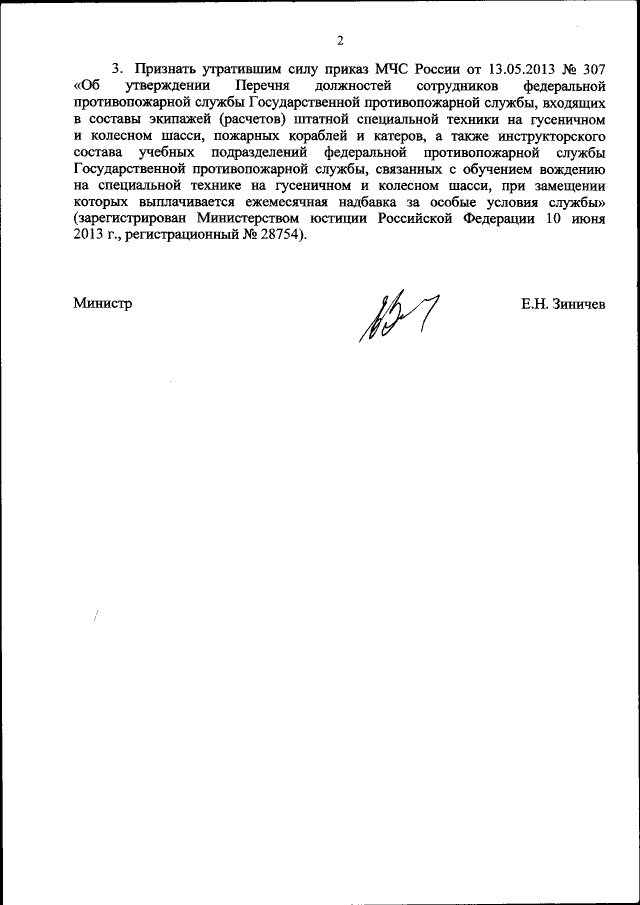 2

3. Признать утратившим силу приказ МЧС России от 13.05.2013 № 307 «Об утверждении Перечня должностей сотрудников федеральной противопожарной службы Государственной противопожарной службы, входящих в составы экипажей (расчетов) штатной специальной техники на гусеничном и колесном шасси, пожарных кораблей и катеров, а также инструкторского состава учебных подразделений федеральной противопожарной службы Государственной противопожарной службы, связанных с обучением вождению на специальной технике на гусеничном и колесном шасси, при замещении которых выплачивается ежемесячная надбавка за особые условия службы» (зарегистрирован Министерством юстиции Российской Федерации 10 июня 2013 г., регистрационный № 28754).

Министр

Е.Н. Зиничев